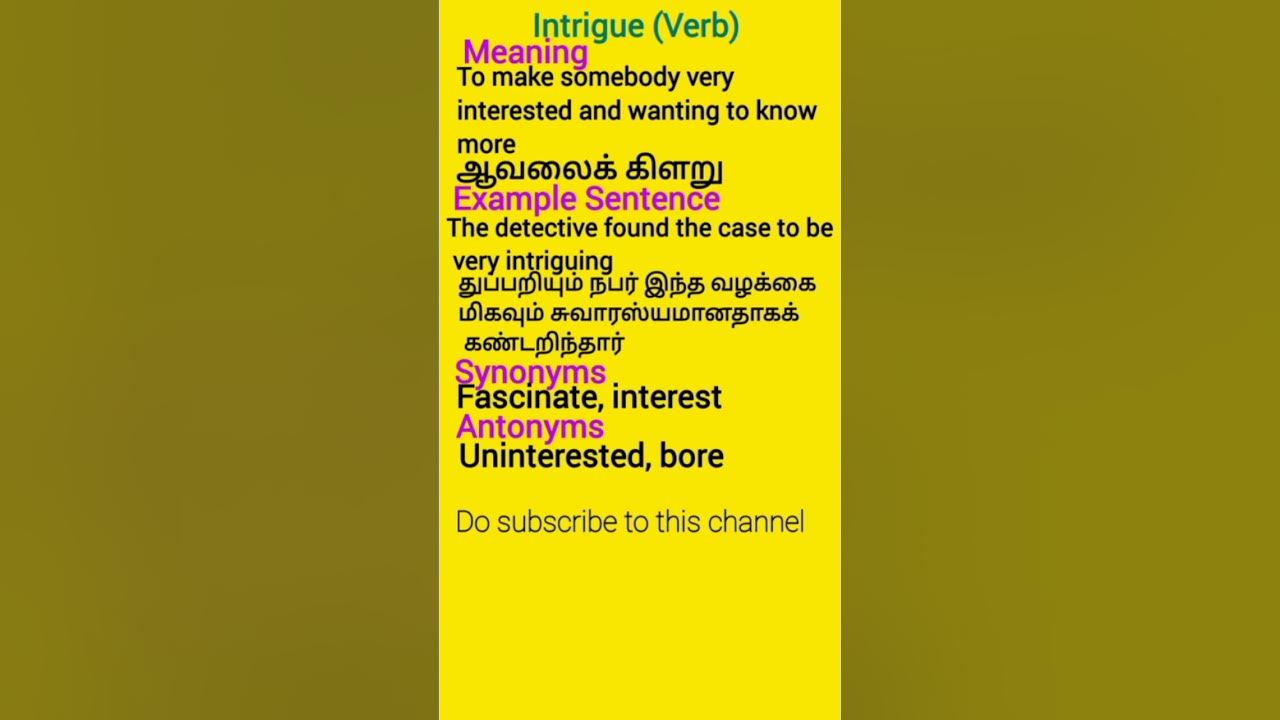 Intrigue (Verb)

Meaning

To make somebody very interested and wanting to know more

ஆவலைக் கிளறு

Example Sentence

The detective found the case to be very intriguing

துப்பறியும் நபர் இந்த வழக்கை மிகவும் சுவாரஸ்யமானதாகக் கண்டறிந்தார்

Synonyms

Fascinate, interest

Antonyms

Uninterested, bore

Do subscribe to this channel